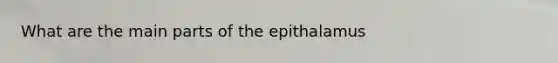 What are the main parts of the epithalamus